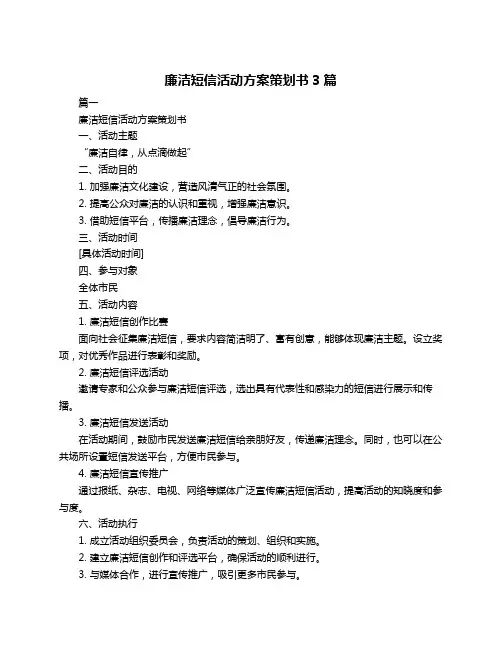 廉洁短信活动方案策划书 3 篇

篇一

廉洁短信活动方案策划书

一、活动主题

“廉洁自律，从点滴做起”

二、活动目的

1. 加强廉洁文化建设，营造风清气正的社会氛围。

2. 提高公众对廉洁的认识和重视，增强廉洁意识。

3. 借助短信平台，传播廉洁理念，倡导廉洁行为。

三、活动时间

[具体活动时间]

四、参与对象

全体市民

五、活动内容

1. 廉洁短信创作比赛

面向社会征集廉洁短信，要求内容简洁明了、富有创意，能够体现廉洁主题。设立奖项，对优秀作品进行表彰和奖励。

2. 廉洁短信评选活动

邀请专家和公众参与廉洁短信评选，选出具有代表性和感染力的短信进行展示和传播。

3. 廉洁短信发送活动

在活动期间，鼓励市民发送廉洁短信给亲朋好友，传递廉洁理念。同时，也可以在公共场所设置短信发送平台，方便市民参与。

4. 廉洁短信宣传推广

通过报纸、杂志、电视、网络等媒体广泛宣传廉洁短信活动，提高活动的知晓度和参与度。

六、活动执行

1. 成立活动组织委员会，负责活动的策划、组织和实施。

2. 建立廉洁短信创作和评选平台，确保活动的顺利进行。

3. 与媒体合作，进行宣传推广，吸引更多市民参与。